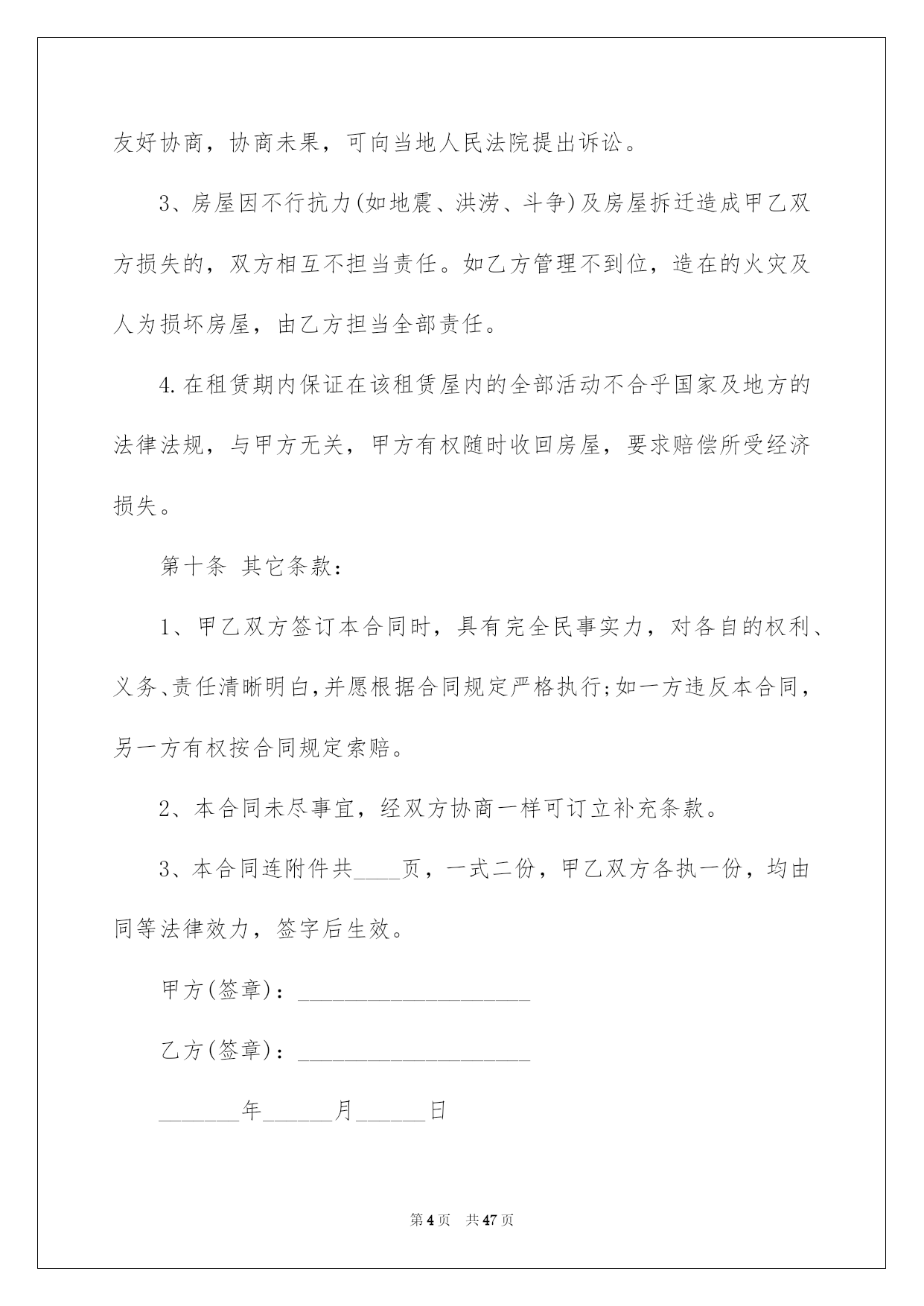 友好协商，协商未果，可向当地人民法院提出诉讼。

3、房屋因不行抗力(如地震、洪涝、斗争)及房屋拆迁造成甲乙双方损失的，双方相互不担当责任。如乙方管理不到位，造在的火灾及人为损坏房屋，由乙方担当全部责任。

4.在租赁期内保证在该租赁屋内的全部活动不合乎国家及地方的法律法规，与甲方无关，甲方有权随时收回房屋，要求赔偿所受经济损失。

第十条 其它条款：

1、甲乙双方签订本合同时，具有完全民事实力，对各自的权利、义务、责任清晰明白，并愿根据合同规定严格执行;如一方违反本合同，另一方有权按合同规定索赔。

2、本合同未尽事宜，经双方协商一样可订立补充条款。

3、本合同连附件共____页，一式二份，甲乙双方各执一份，均由同等法律效力，签字后生效。

甲方(签章)：____________________

乙方(签章)：____________________

_______年______月______日

第4页 共47页